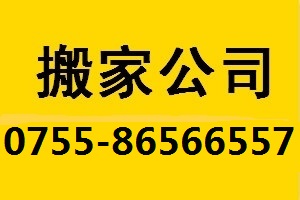 搬家公司

0755-86566557